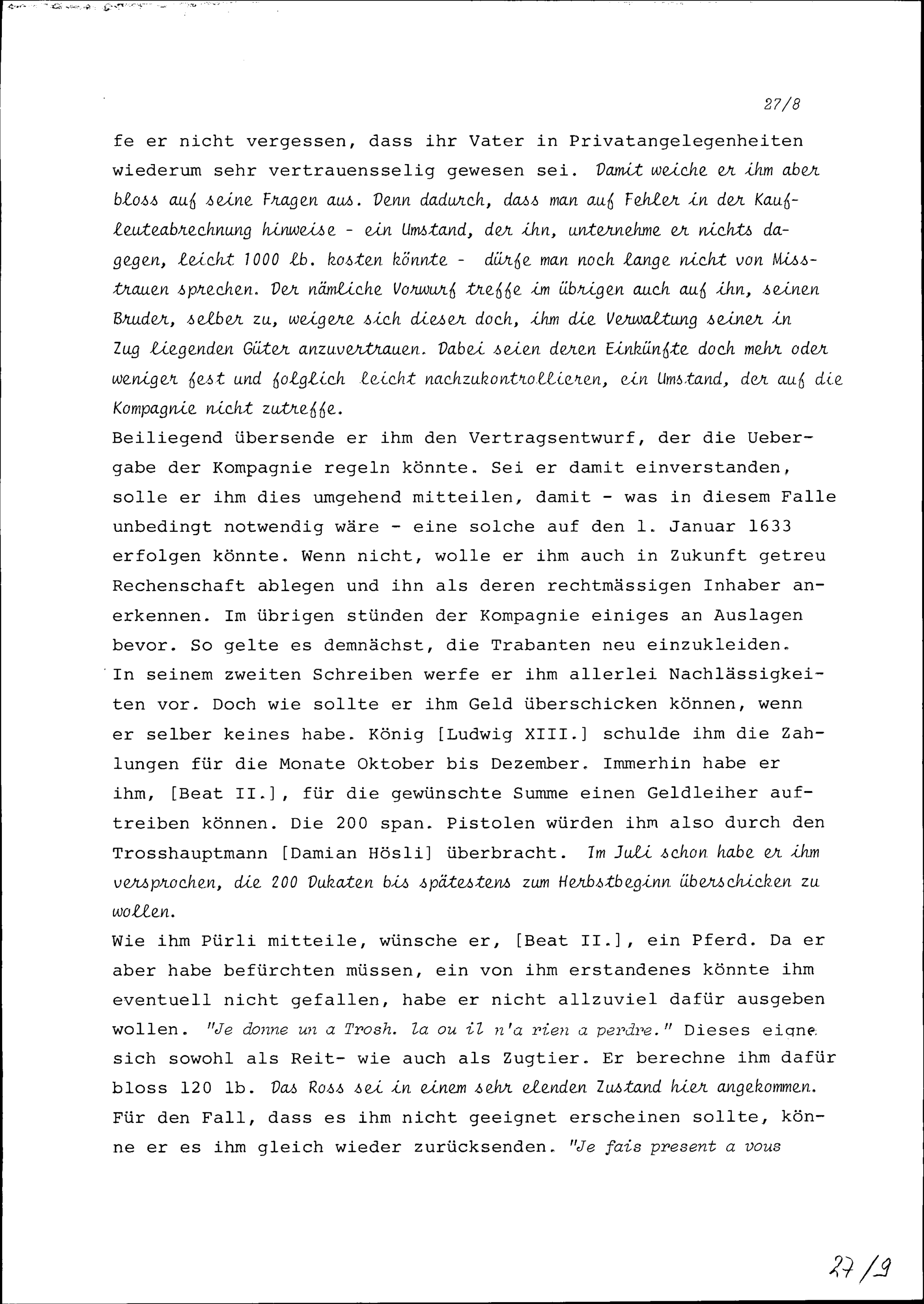 27/8

fe er nicht vergessen, dass ihr Vater in Privatangelegenheiten wiederum sehr vertrauensselig gewesen sei. Damit weiche er ihm aber bloss auf seine Fragen aus. Denn dadurch, dass man auf Fehler in der Kaufleuteabrechnung hinweise - ein Umstand, der ihn, unternehme er nichts dagegen, leicht 1000 lb. kosten könnte - dürfe man noch lange nicht von Misstrauen sprechen. Der nämliche Vorwurf treffe im übrigen auch auf ihn, seinen Bruder, selber zu, weigere sich dieser doch, ihm die Verwaltung seiner in Zug liegenden Güter anzuvertrauen. Dabei seien deren Einkünfte doch mehr oder weniger fest und folglich leicht nachzukontrollieren, ein Umstand, der auf die Kompagnie nicht zutreffe.
Beiliegend übersende er ihm den Vertragsentwurf, der die Uebergabe der Kompagnie regeln könnte. Sei er damit einverstanden, solle er ihm dies umgehend mitteilen, damit - was in diesem Falle unbedingt notwendig wäre - eine solche auf den 1. Januar 1633 erfolgen könnte. Wenn nicht, wolle er ihm auch in Zukunft getreu Rechenschaft ablegen und ihn als deren rechtmässigen Inhaber anerkennen. Im übrigen stünden der Kompagnie einiges an Auslagen bevor. So gelte es demnächst, die Trabanten neu einzukleiden.
In seinem zweiten Schreiben werfe er ihm allerlei Nachlässigkeiten vor. Doch wie sollte er ihm Geld überschicken können, wenn er selber keines habe. König [Ludwig XIII.] schulde ihm die Zahlungen für die Monate Oktober bis Dezember. Immerhin habe er ihm, [Beat II.], für die gewünschte Summe einen Geldleiher auftreiben können. Die 200 span. Pistolen würden ihm also durch den Trosshauptmann [Damian Hösli] überbracht. Im Juli schon habe er ihm versprochen, die 200 Dukaten bis spätestens zum Herbstbeginn überschicken zu wollen.
Wie ihm Pürli mitteile, wünsche er, [Beat II.], ein Pferd. Da er aber habe befürchten müssen, ein von ihm erstandenes könnte ihm eventuell nicht gefallen, habe er nicht allzuviel dafür ausgeben wollen. "Je donne un a Trosh. la ou il n'a rien a perdre." Dieses eigne sich sowohl als Reit- wie auch als Zugtier. Er berechne ihm dafür bloss 120 lb. Das Ross sei in einem sehr elenden Zustand hier angekommen. Für den Fall, dass es ihm nicht geeignet erscheinen sollte, könne er es ihm gleich wieder zurücksenden. "Je fais present a vous

27/9